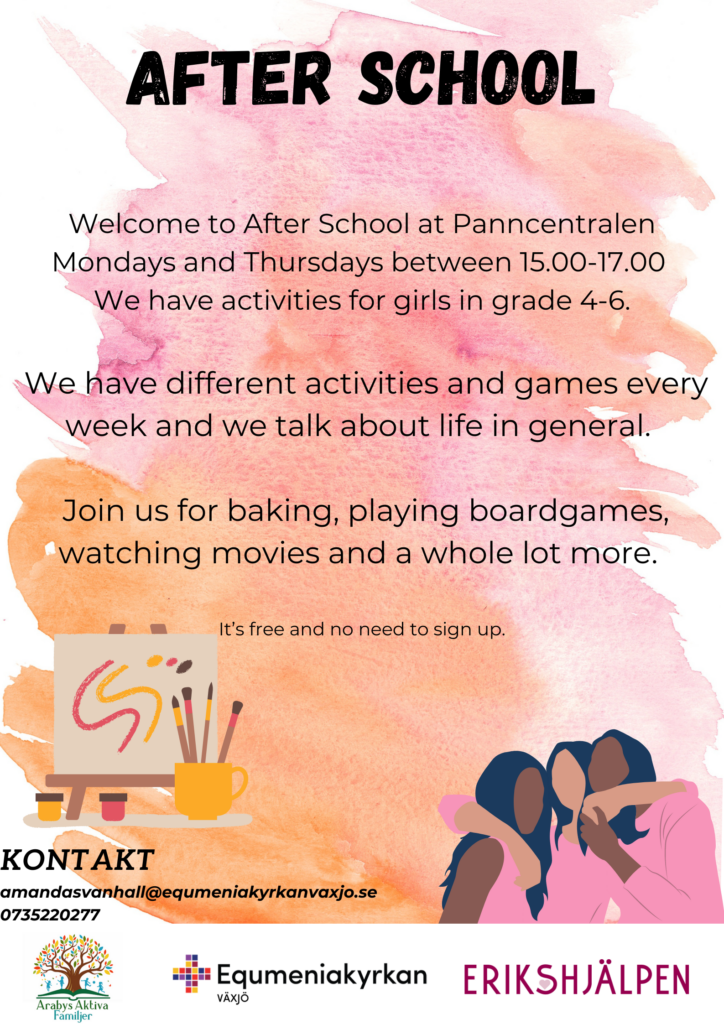 AFTER SCHOOL

Welcome to After School at Panncentralen Mondays and Thursdays between 15.00-17.00 We have activities for girls in grade 4-6.

We have different activities and games every week and we talk about life in general.

Join us for baking, playing boardgames, watching movies and a whole lot more.

It's free and no need to sign up.

KONTAKT
amandasvanhall@equmeniakyrkanvaxjo.se
0735220277

Arabys Aktiva Familjer

Equmeniakyrkan VÄXJÖ

ERIKSHJÄLPEN